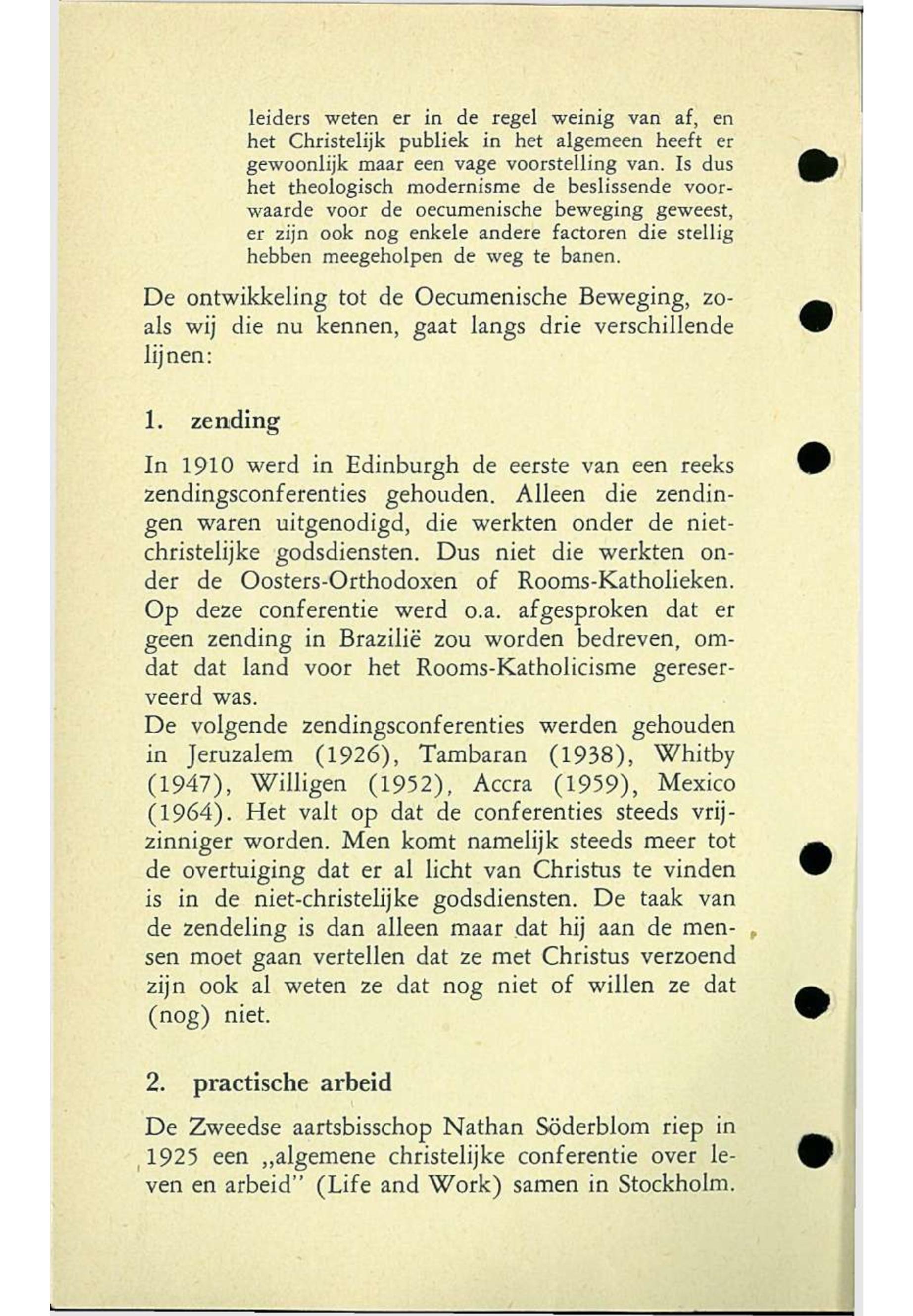 leiders weten er in de regel weinig van af, en het Christelijk publiek in het algemeen heeft er gewoonlijk maar een vage voorstelling van. Is dus het theologisch modernisme de beslissende voorwaarde voor de oecumenische beweging geweest, er zijn ook nog enkele andere factoren die stellig hebben meegeholpen de weg te banen.

De ontwikkeling tot de Oecumenische Beweging, zoals wij die nu kennen, gaat langs drie verschillende lijnen:

1. zending

In 1910 werd in Edinburgh de eerste van een reeks zendingsconferenties gehouden. Alleen die zendingen waren uitgenodigd, die werkten onder de niet-christelijke godsdiensten. Dus niet die werkten onder de Oosters-Orthodoxen of Rooms-Katholieken. Op deze conferentie werd o.a. afgesproken dat er geen zending in Brazilië zou worden bedreven, omdat dat land voor het Rooms-Katholicisme gereserveerd was.
De volgende zendingsconferenties werden gehouden in Jeruzalem (1926), Tambaran (1938), Whitby (1947), Willigen (1952), Accra (1959), Mexico (1964). Het valt op dat de conferenties steeds vrijzinniger worden. Men komt namelijk steeds meer tot de overtuiging dat er al licht van Christus te vinden is in de niet-christelijke godsdiensten. De taak van de zendeling is dan alleen maar dat hij aan de mensen moet gaan vertellen dat ze met Christus verzoend zijn ook al weten ze dat nog niet of willen ze dat (nog) niet.

2. practische arbeid

De Zweedse aartsbisschop Nathan Söderblom riep in 1925 een „algemene christelijke conferentie over leven en arbeid" (Life and Work) samen in Stockholm.